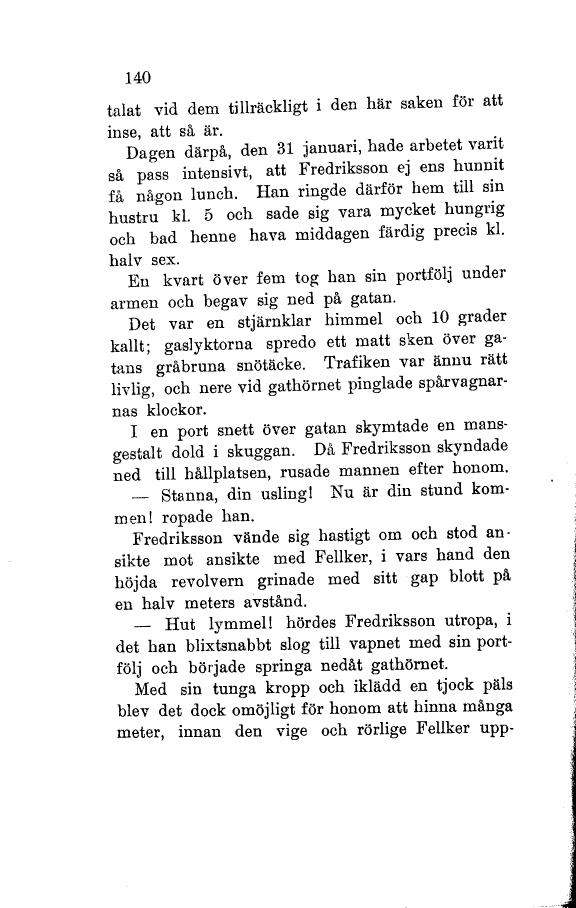 140

talat vid dem tillräckligt i den här saken för att inse, att så är.

Dagen därpå, den 31 januari, hade arbetet varit så pass intensivt, att Fredriksson ej ens hunnit få någon lunch. Han ringde därför hem till sin hustru kl. 5 och sade sig vara mycket hungrig och bad henne hava middagen färdig precis kl. halv sex.

En kvart över fem tog han sin portfölj under armen och begav sig ned på gatan.

Det var en stjärnklar himmel och 10 grader kallt; gaslyktorna spredo ett matt sken över gatans gråbruna snötäcke. Trafiken var ännu rätt livlig, och nere vid gathörnet pinglade spårvagnarnas klockor.

I en port snett över gatan skymtade en mansgestalt dold i skuggan. Då Fredriksson skyndade ned till hållplatsen, rusade mannen efter honom.

— Stanna, din usling! Nu är din stund kommen! ropade han.

Fredriksson vände sig hastigt om och stod ansikte mot ansikte med Fellker, i vars hand den höjda revolvern grinade med sitt gap blott på en halv meters avstånd.

— Hut lymmel! hördes Fredriksson utropa, i det han blixtsnabbt slog till vapnet med sin portfölj och började springa nedåt gathörnet.

Med sin tunga kropp och iklädd en tjock päls blev det dock omöjligt för honom att hinna många meter, innan den vige och rörlige Fellker upp-